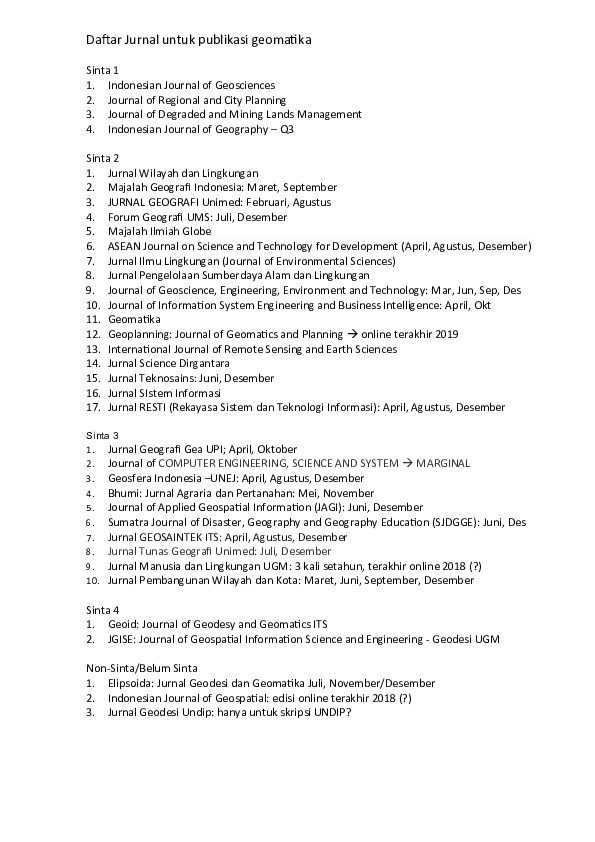 Daftar Jurnal untuk publikasi geomatika

Sinta 1
1. Indonesian Journal of Geosciences
2. Journal of Regional and City Planning
3. Journal of Degraded and Mining Lands Management
4. Indonesian Journal of Geography – Q3

Sinta 2
1. Jurnal Wilayah dan Lingkungan
2. Majalah Geografi Indonesia: Maret, September
3. JURNAL GEOGRAFI Unimed: Februari, Agustus
4. Forum Geografi UMS: Juli, Desember
5. Majalah Ilmiah Globe
6. ASEAN Journal on Science and Technology for Development (April, Agustus, Desember)
7. Jurnal Ilmu Lingkungan (Journal of Environmental Sciences)
8. Jurnal Pengelolaan Sumberdaya Alam dan Lingkungan
9. Journal of Geoscience, Engineering, Environment and Technology: Mar, Jun, Sep, Des
10. Journal of Information System Engineering and Business Intelligence: April, Okt
11. Geomatika
12. Geoplanning: Journal of Geomatics and Planning → online terakhir 2019
13. International Journal of Remote Sensing and Earth Sciences
14. Jurnal Science Dirgantara
15. Jurnal Teknosains: Juni, Desember
16. Jurnal SIstem Informasi
17. Jurnal RESTI (Rekayasa Sistem dan Teknologi Informasi): April, Agustus, Desember

Sinta 3
1. Jurnal Geografi Gea UPI; April, Oktober
2. Journal of COMPUTER ENGINEERING, SCIENCE AND SYSTEM → MARGINAL
3. Geosfera Indonesia –UNEJ: April, Agustus, Desember
4. Bhumi: Jurnal Agraria dan Pertanahan: Mei, November
5. Journal of Applied Geospatial Information (JAGI): Juni, Desember
6. Sumatra Journal of Disaster, Geography and Geography Education (SJDGGE): Juni, Des
7. Jurnal GEOSAINTEK ITS: April, Agustus, Desember
8. Jurnal Tunas Geografi Unimed: Juli, Desember
9. Jurnal Manusia dan Lingkungan UGM: 3 kali setahun, terakhir online 2018 (?)
10. Jurnal Pembangunan Wilayah dan Kota: Maret, Juni, September, Desember

Sinta 4
1. Geoid: Journal of Geodesy and Geomatics ITS
2. JGISE: Journal of Geospatial Information Science and Engineering - Geodesi UGM

Non-Sinta/Belum Sinta
1. Elipsoida: Jurnal Geodesi dan Geomatika Juli, November/Desember
2. Indonesian Journal of Geospatial: edisi online terakhir 2018 (?)
3. Jurnal Geodesi Undip: hanya untuk skripsi UNDIP?